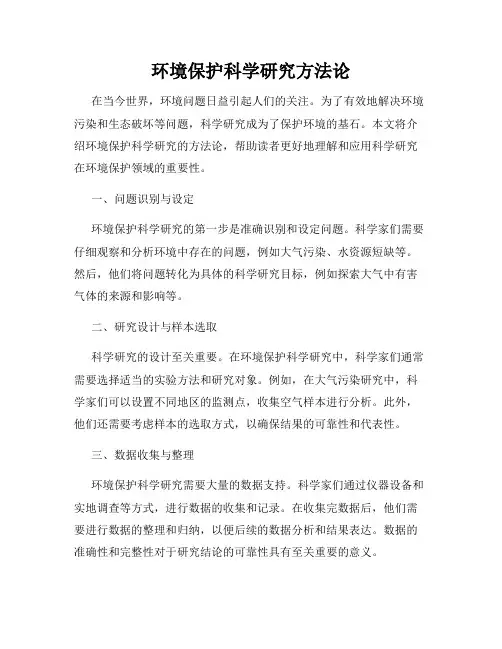 环境保护科学研究方法论

在当今世界，环境问题日益引起人们的关注。为了有效地解决环境污染和生态破坏等问题，科学研究成为了保护环境的基石。本文将介绍环境保护科学研究的方法论，帮助读者更好地理解和应用科学研究在环境保护领域的重要性。

一、问题识别与设定

环境保护科学研究的第一步是准确识别和设定问题。科学家们需要仔细观察和分析环境中存在的问题，例如大气污染、水资源短缺等。然后，他们将问题转化为具体的科学研究目标，例如探索大气中有害气体的来源和影响等。

二、研究设计与样本选取

科学研究的设计至关重要。在环境保护科学研究中，科学家们通常需要选择适当的实验方法和研究对象。例如，在大气污染研究中，科学家们可以设置不同地区的监测点，收集空气样本进行分析。此外，他们还需要考虑样本的选取方式，以确保结果的可靠性和代表性。

三、数据收集与整理

环境保护科学研究需要大量的数据支持。科学家们通过仪器设备和实地调查等方式，进行数据的收集和记录。在收集完数据后，他们需要进行数据的整理和归纳，以便后续的数据分析和结果表达。数据的准确性和完整性对于研究结论的可靠性具有至关重要的意义。